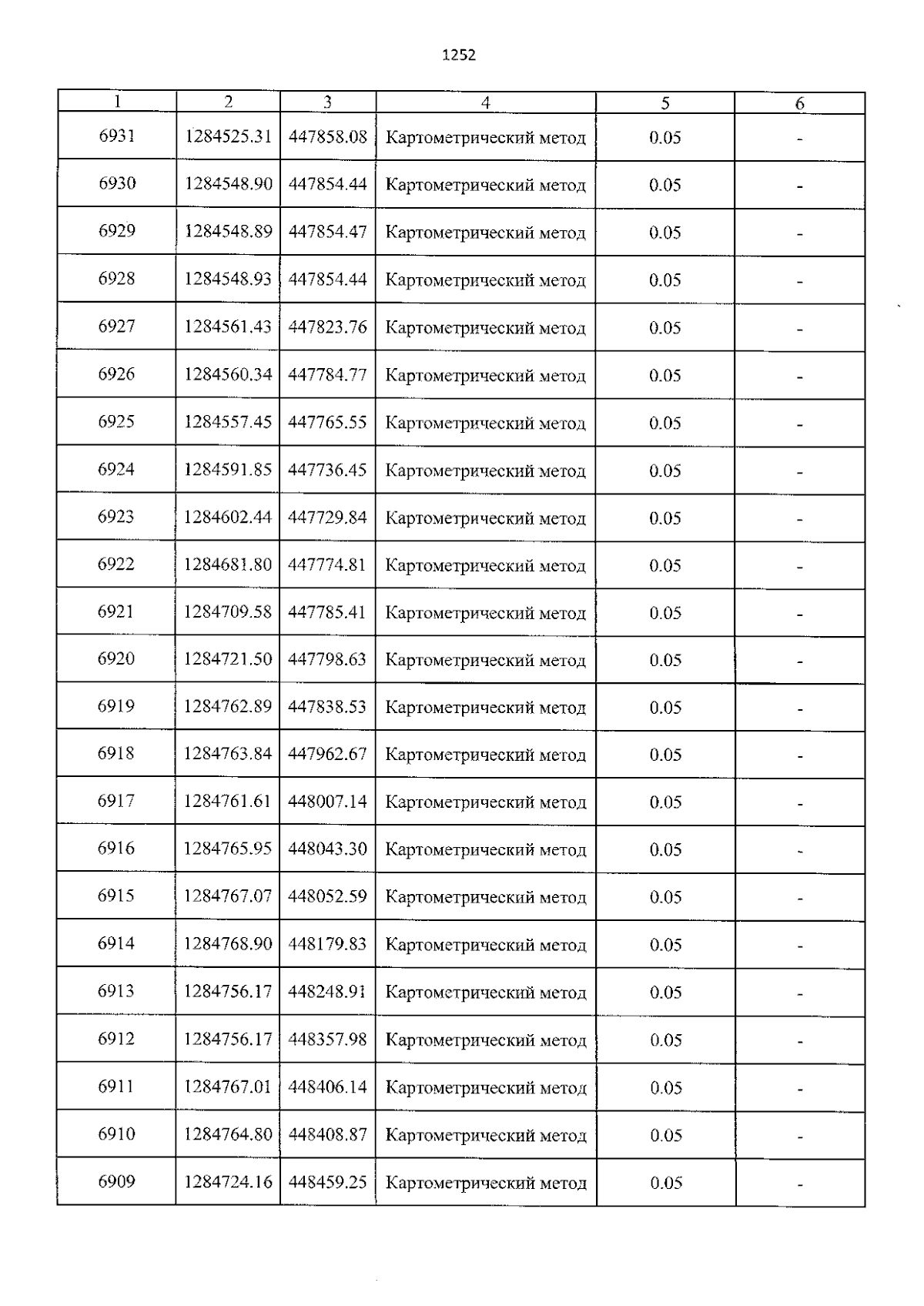 1252

| 1 | 2 | 3 | 4 | 5 | 6 |
|---|---|---|---|---|---|
| 6931 | 1284525.31 | 447858.08 | Картометрический метод | 0.05 | - |
| 6930 | 1284548.90 | 447854.44 | Картометрический метод | 0.05 | - |
| 6929 | 1284548.89 | 447854.47 | Картометрический метод | 0.05 | - |
| 6928 | 1284548.93 | 447854.44 | Картометрический метод | 0.05 | - |
| 6927 | 1284561.43 | 447823.76 | Картометрический метод | 0.05 | - |
| 6926 | 1284560.34 | 447784.77 | Картометрический метод | 0.05 | - |
| 6925 | 1284557.45 | 447765.55 | Картометрический метод | 0.05 | - |
| 6924 | 1284591.85 | 447736.45 | Картометрический метод | 0.05 | - |
| 6923 | 1284602.44 | 447729.84 | Картометрический метод | 0.05 | - |
| 6922 | 1284681.80 | 447774.81 | Картометрический метод | 0.05 | - |
| 6921 | 1284709.58 | 447785.41 | Картометрический метод | 0.05 | - |
| 6920 | 1284721.50 | 447798.63 | Картометрический метод | 0.05 | - |
| 6919 | 1284762.89 | 447838.53 | Картометрический метод | 0.05 | - |
| 6918 | 1284763.84 | 447962.67 | Картометрический метод | 0.05 | - |
| 6917 | 1284761.61 | 448007.14 | Картометрический метод | 0.05 | - |
| 6916 | 1284765.95 | 448043.30 | Картометрический метод | 0.05 | - |
| 6915 | 1284767.07 | 448052.59 | Картометрический метод | 0.05 | - |
| 6914 | 1284768.90 | 448179.83 | Картометрический метод | 0.05 | - |
| 6913 | 1284756.17 | 448248.91 | Картометрический метод | 0.05 | - |
| 6912 | 1284756.17 | 448357.98 | Картометрический метод | 0.05 | - |
| 6911 | 1284767.01 | 448406.14 | Картометрический метод | 0.05 | - |
| 6910 | 1284764.80 | 448408.87 | Картометрический метод | 0.05 | - |
| 6909 | 1284724.16 | 448459.25 | Картометрический метод | 0.05 | - |